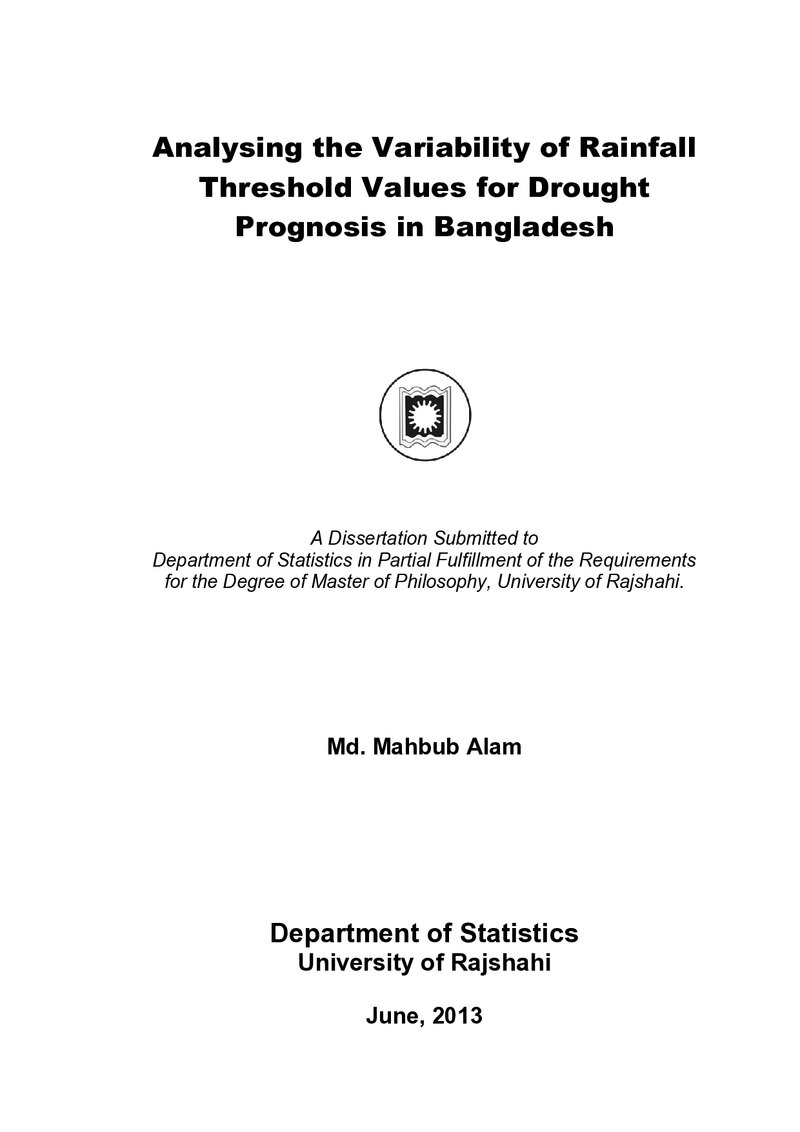 Analysing the Variability of Rainfall Threshold Values for Drought Prognosis in Bangladesh

A Dissertation Submitted to Department of Statistics in Partial Fulfillment of the Requirements for the Degree of Master of Philosophy, University of Rajshahi.

Md. Mahbub Alam

Department of Statistics
University of Rajshahi

June, 2013